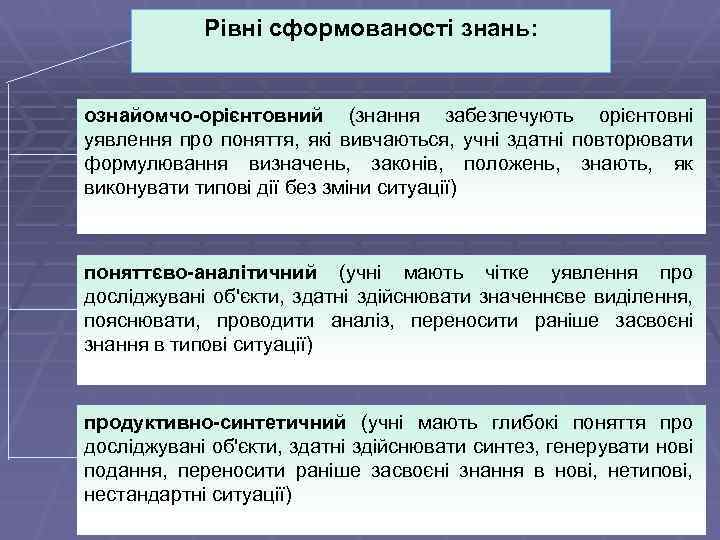 Рівні сформованості знань:

ознайомчо-орієнтовний (знання забезпечують орієнтовні уявлення про поняття, які вивчаються, учні здатні повторювати формулювання визначень, законів, положень, знають, як виконувати типові дії без зміни ситуації)

поняттєво-аналітичний (учні мають чітке уявлення про досліджувані об'єкти, здатні здійснювати значеннєве виділення, пояснювати, проводити аналіз, переносити раніше засвоєні знання в типові ситуації)

продуктивно-синтетичний (учні мають глибокі поняття про досліджувані об'єкти, здатні здійснювати синтез, генерувати нові подання, переносити раніше засвоєні знання в нові, нетипові, нестандартні ситуації)